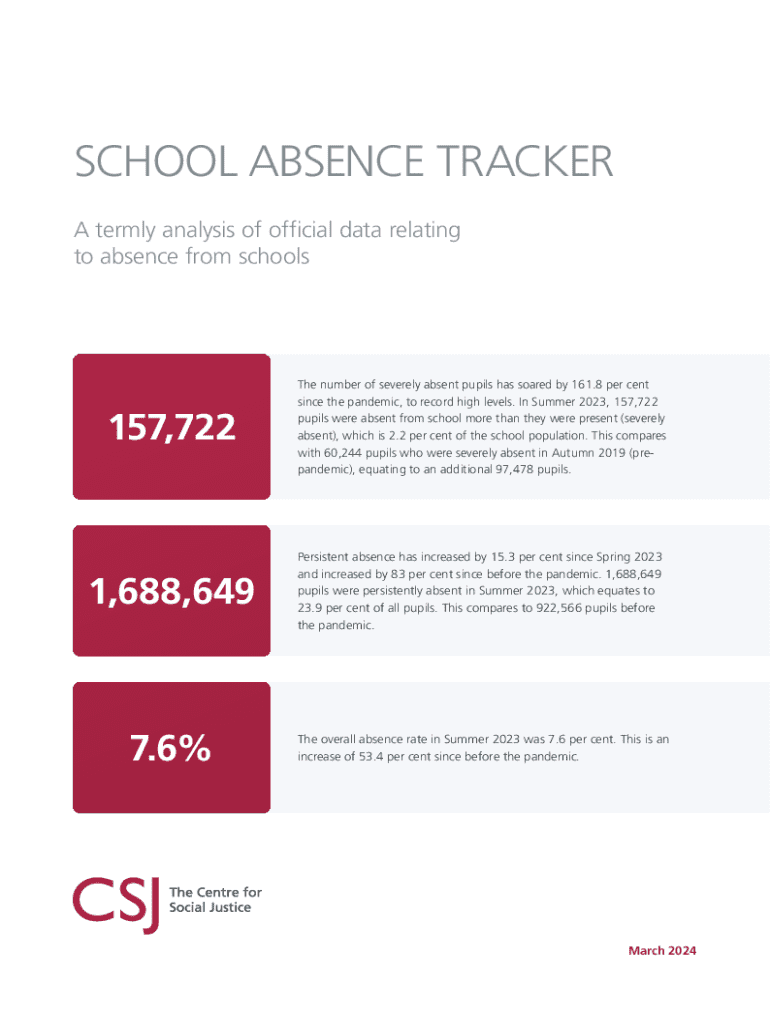 SCHOOL ABSENCE TRACKER

A termly analysis of official data relating to absence from schools

157,722

The number of severely absent pupils has soared by 161.8 per cent since the pandemic, to record high levels. In Summer 2023, 157,722 pupils were absent from school more than they were present (severely absent), which is 2.2 per cent of the school population. This compares with 60,244 pupils who were severely absent in Autumn 2019 (pre-pandemic), equating to an additional 97,478 pupils.

1,688,649

Persistent absence has increased by 15.3 per cent since Spring 2023 and increased by 83 per cent since before the pandemic. 1,688,649 pupils were persistently absent in Summer 2023, which equates to 23.9 per cent of all pupils. This compares to 922,566 pupils before the pandemic.

7.6%

The overall absence rate in Summer 2023 was 7.6 per cent. This is an increase of 53.4 per cent since before the pandemic.

CSJ The Centre for Social Justice

March 2024